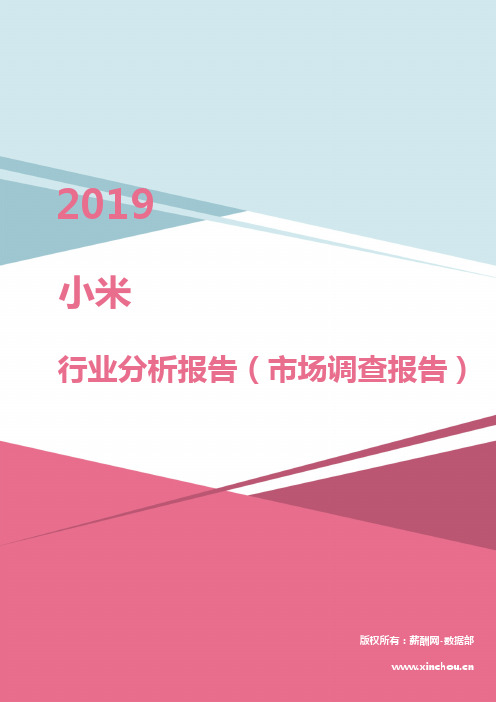 2019

小米

行业分析报告（市场调查报告）

版权所有：薪酬网-数据部

www.xinchou.cn